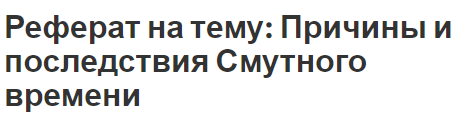 Реферат на тему: Причины и последствия Смутного времени